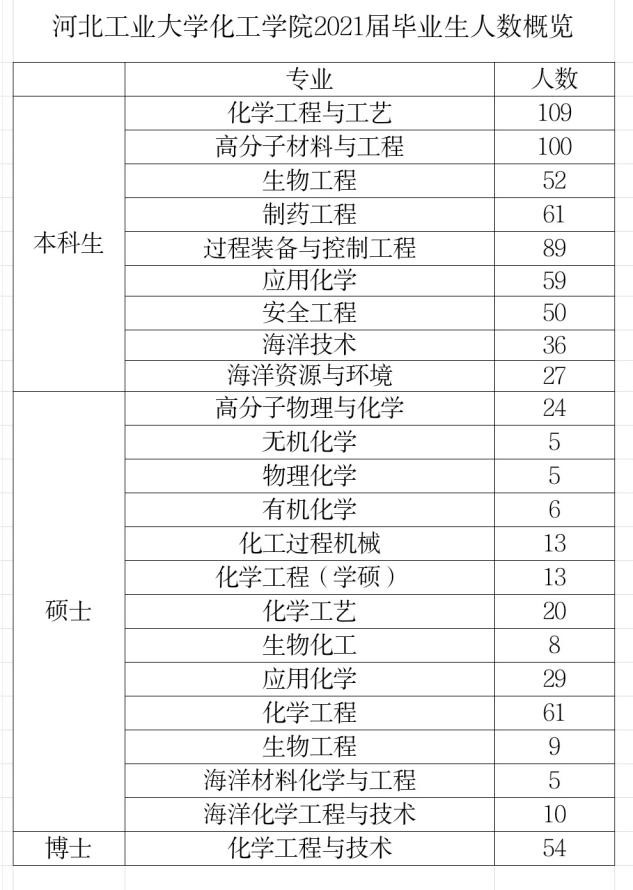 河北工业大学化工学院2021届毕业生人数概览

|  | 专业 | 人数 |
|---|---|---|
| 本科生 | 化学工程与工艺 | 109 |
|  | 高分子材料与工程 | 100 |
|  | 生物工程 | 52 |
|  | 制药工程 | 61 |
|  | 过程装备与控制工程 | 89 |
|  | 应用化学 | 59 |
|  | 安全工程 | 50 |
|  | 海洋技术 | 36 |
|  | 海洋资源与环境 | 27 |
| 硕士 | 高分子物理与化学 | 24 |
|  | 无机化学 | 5 |
|  | 物理化学 | 5 |
|  | 有机化学 | 6 |
|  | 化工过程机械 | 13 |
|  | 化学工程（学硕） | 13 |
|  | 化学工艺 | 20 |
|  | 生物化工 | 8 |
|  | 应用化学 | 29 |
|  | 化学工程 | 61 |
|  | 生物工程 | 9 |
|  | 海洋材料化学与工程 | 5 |
|  | 海洋化学工程与技术 | 10 |
| 博士 | 化学工程与技术 | 54 |